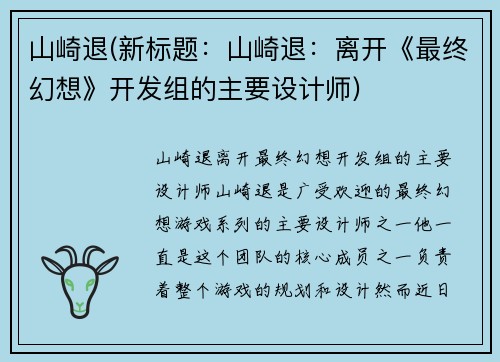 山崎退(新标题：山崎退：离开《最终幻想》开发组的主要设计师)

山崎退离开最终幻想开发组的主要设计师山崎退是广受欢迎的最终幻想游戏系列的主要设计师之一他一直是这个团队的核心成员之一负责着整个游戏的规划和设计然而近日